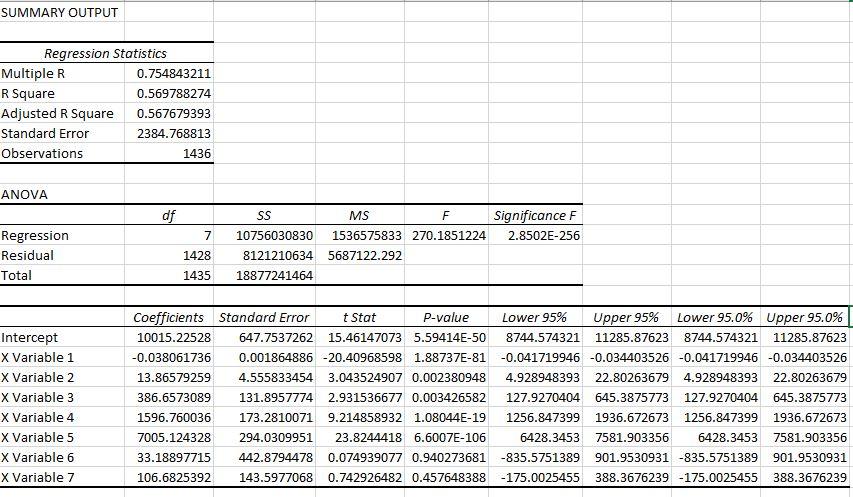 SUMMARY OUTPUT

| Regression Statistics | |
|---|---|
| Multiple R | 0.754843211 |
| R Square | 0.569788274 |
| Adjusted R Square | 0.567679393 |
| Standard Error | 2384.768813 |
| Observations | 1436 |

ANOVA

| | df | SS | MS | F | Significance F |
|---|---|---|---|---|---|
| Regression | 7 | 10756030830 | 1536575833 | 270.1851224 | 2.8502E-256 |
| Residual | 1428 | 8121210634 | 5687122.292 | | |
| Total | 1435 | 18877241464 | | | |

| | Coefficients | Standard Error | t Stat | P-value | Lower 95% | Upper 95% | Lower 95.0% | Upper 95.0% |
|---|---|---|---|---|---|---|---|---|
| Intercept | 10015.22528 | 647.7537262 | 15.46147073 | 5.59414E-50 | 8744.574321 | 11285.87623 | 8744.574321 | 11285.87623 |
| X Variable 1 | -0.038061736 | 0.001864886 | -20.40968598 | 1.88737E-81 | -0.041719946 | -0.034403526 | -0.041719946 | -0.034403526 |
| X Variable 2 | 13.86579259 | 4.555833454 | 3.043524907 | 0.002380948 | 4.928948393 | 22.80263679 | 4.928948393 | 22.80263679 |
| X Variable 3 | 386.6573089 | 131.8957774 | 2.931536677 | 0.003426582 | 127.9270404 | 645.3875773 | 127.9270404 | 645.3875773 |
| X Variable 4 | 1596.760036 | 173.2810071 | 9.214858932 | 1.08044E-19 | 1256.847399 | 1936.672673 | 1256.847399 | 1936.672673 |
| X Variable 5 | 7005.124328 | 294.0309951 | 23.8244418 | 6.6007E-106 | 6428.3453 | 7581.903356 | 6428.3453 | 7581.903356 |
| X Variable 6 | 33.18897715 | 442.8794478 | 0.074939077 | 0.940273681 | -835.5751389 | 901.9530931 | -835.5751389 | 901.9530931 |
| X Variable 7 | 106.6825392 | 143.5977068 | 0.742926482 | 0.457648388 | -175.0025455 | 388.3676239 | -175.0025455 | 388.3676239 |